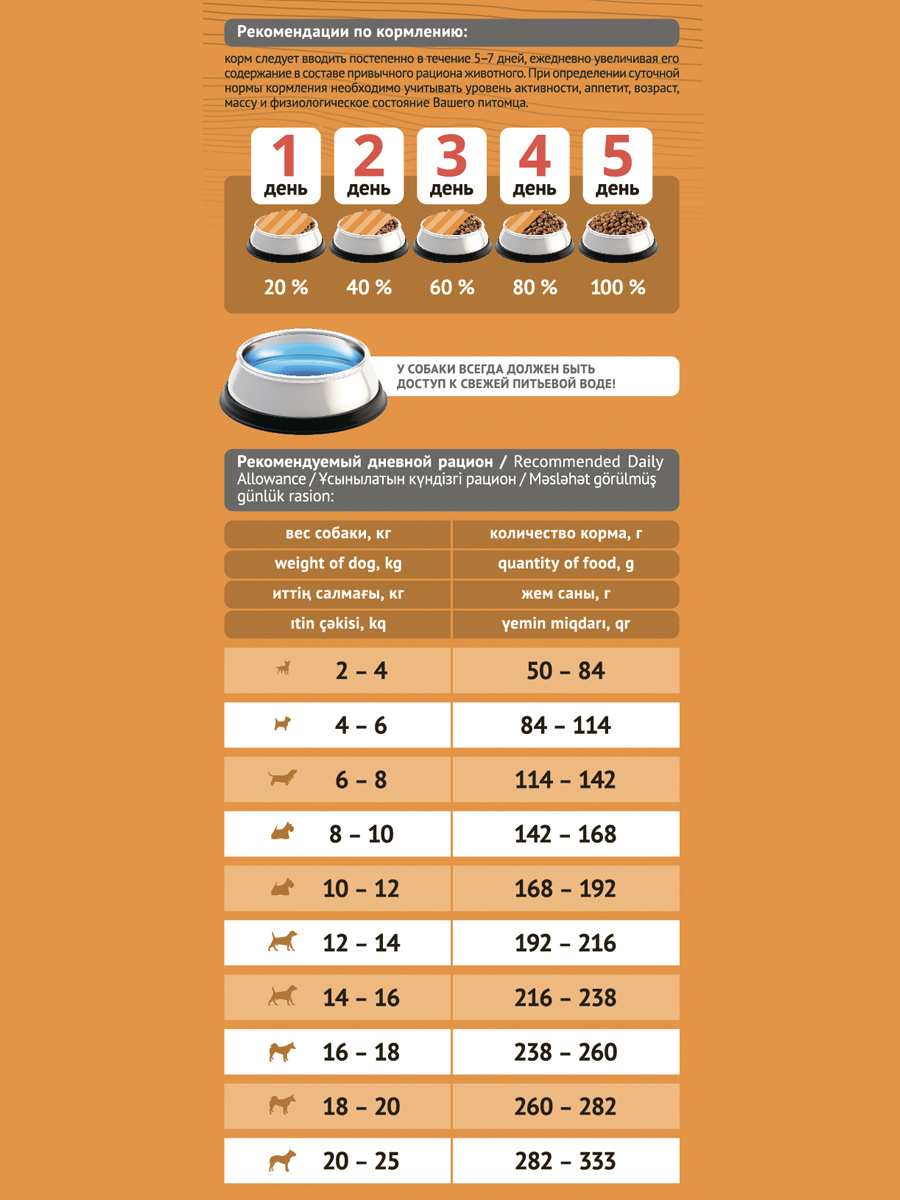 Рекомендации по кормлению:

корм следует вводить постепенно в течение 5–7 дней, ежедневно увеличивая его содержание в составе привычного рациона животного. При определении суточной нормы кормления необходимо учитывать уровень активности, аппетит, возраст, массу и физиологическое состояние Вашего питомца.

1 день
2 день
3 день
4 день
5 день

20 %
40 %
60 %
80 %
100 %

У СОБАКИ ВСЕГДА ДОЛЖЕН БЫТЬ ДОСТУП К СВЕЖЕЙ ПИТЬЕВОЙ ВОДЕ!

Рекомендуемый дневной рацион / Recommended Daily Allowance / Ұсынылатын күндізгі рацион / Məsləhət görülmüş günlük rasion:

| вес собаки, кг | количество корма, г |
|---|---|
| weight of dog, kg | quantity of food, g |
| иттің салмағы, кг | жем саны, г |
| ıtin çəkisi, kq | yemin miqdarı, qr |
| 2 – 4 | 50 – 84 |
| 4 – 6 | 84 – 114 |
| 6 – 8 | 114 – 142 |
| 8 – 10 | 142 – 168 |
| 10 – 12 | 168 – 192 |
| 12 – 14 | 192 – 216 |
| 14 – 16 | 216 – 238 |
| 16 – 18 | 238 – 260 |
| 18 – 20 | 260 – 282 |
| 20 – 25 | 282 – 333 |